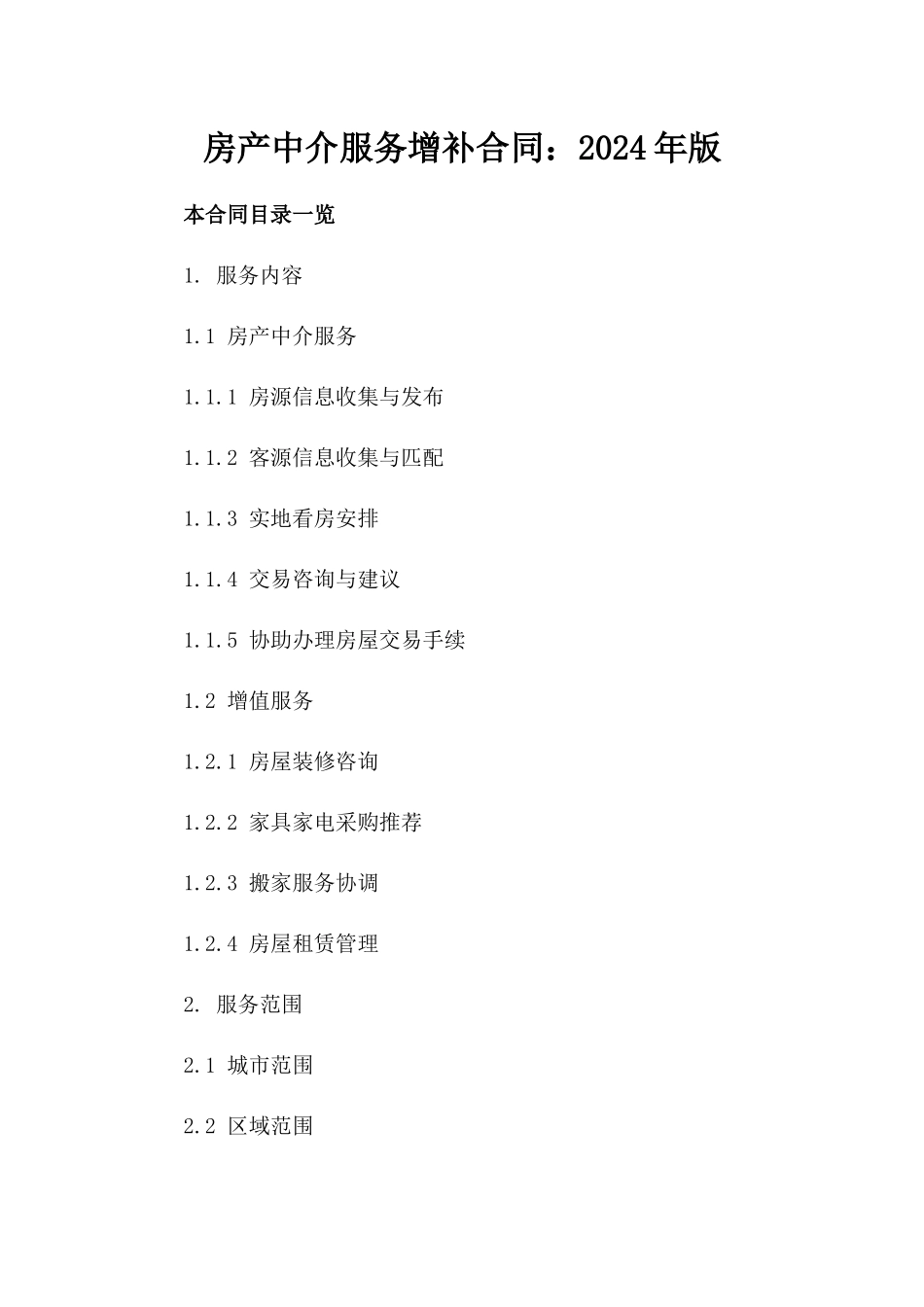 房产中介服务增补合同：2024年版

本合同目录一览

1. 服务内容

1.1 房产中介服务

1.1.1 房源信息收集与发布

1.1.2 客源信息收集与匹配

1.1.3 实地看房安排

1.1.4 交易咨询与建议

1.1.5 协助办理房屋交易手续

1.2 增值服务

1.2.1 房屋装修咨询

1.2.2 家具家电采购推荐

1.2.3 搬家服务协调

1.2.4 房屋租赁管理

2. 服务范围

2.1 城市范围

2.2 区域范围